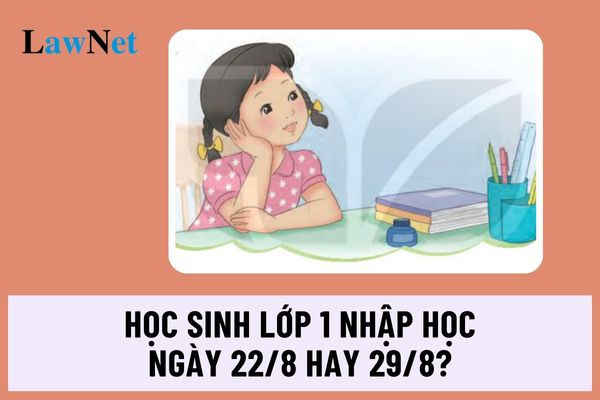 LawNet

HỌC SINH LỚP 1 NHẬP HỌC NGÀY 22/8 HAY 29/8?